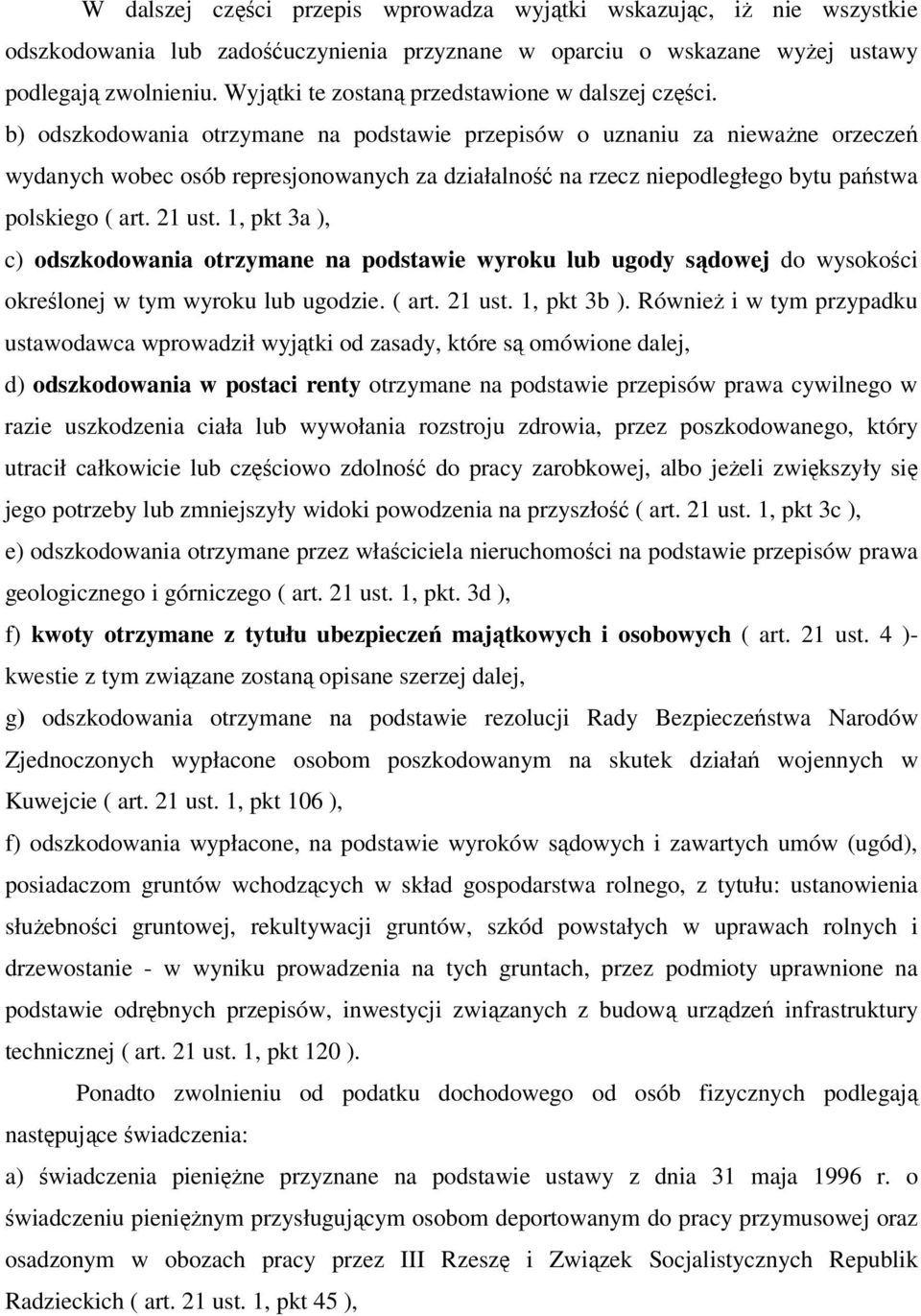 W dalszej części przepis wprowadza wyjątki wskazując, iż nie wszystkie odszkodowania lub zadośćuczynienia przyznane w oparciu o wskazane wyżej ustawy podlegają zwolnieniu. Wyjątki te zostaną przedstawione w dalszej części.
b) odszkodowania otrzymane na podstawie przepisów o uznaniu za nieważne orzeczeń wydanych wobec osób represjonowanych za działalność na rzecz niepodległego bytu państwa polskiego ( art. 21 ust. 1, pkt 3a ),
c) odszkodowania otrzymane na podstawie wyroku lub ugody sądowej do wysokości określonej w tym wyroku lub ugodzie. ( art. 21 ust. 1, pkt 3b ). Również i w tym przypadku ustawodawca wprowadził wyjątki od zasady, które są omówione dalej,
d) odszkodowania w postaci renty otrzymane na podstawie przepisów prawa cywilnego w razie uszkodzenia ciała lub wywołania rozstroju zdrowia, przez poszkodowanego, który utracił całkowicie lub częściowo zdolność do pracy zarobkowej, albo jeżeli zwiększyły się jego potrzeby lub zmniejszyły widoki powodzenia na przyszłość ( art. 21 ust. 1, pkt 3c ),
e) odszkodowania otrzymane przez właściciela nieruchomości na podstawie przepisów prawa geologicznego i górniczego ( art. 21 ust. 1, pkt. 3d ),
f) kwoty otrzymane z tytułu ubezpieczeń majątkowych i osobowych ( art. 21 ust. 4 )- kwestie z tym związane zostaną opisane szerzej dalej,
g) odszkodowania otrzymane na podstawie rezolucji Rady Bezpieczeństwa Narodów Zjednoczonych wypłacone osobom poszkodowanym na skutek działań wojennych w Kuwejcie ( art. 21 ust. 1, pkt 106 ),
f) odszkodowania wypłacone, na podstawie wyroków sądowych i zawartych umów (ugód), posiadaczom gruntów wchodzących w skład gospodarstwa rolnego, z tytułu: ustanowienia służebności gruntowej, rekultywacji gruntów, szkód powstałych w uprawach rolnych i drzewostanie - w wyniku prowadzenia na tych gruntach, przez podmioty uprawnione na podstawie odrębnych przepisów, inwestycji związanych z budową urządzeń infrastruktury technicznej ( art. 21 ust. 1, pkt 120 ).

Ponadto zwolnieniu od podatku dochodowego od osób fizycznych podlegają następujące świadczenia:
a) świadczenia pieniężne przyznane na podstawie ustawy z dnia 31 maja 1996 r. o świadczeniu pieniężnym przysługującym osobom deportowanym do pracy przymusowej oraz osadzonym w obozach pracy przez III Rzeszę i Związek Socjalistycznych Republik Radzieckich ( art. 21 ust. 1, pkt 45 ),